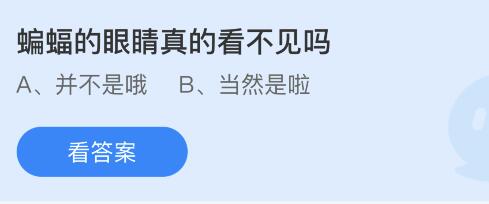 蝙蝠的眼睛真的看不见吗

A、并不是哦　B、当然是啦

看答案